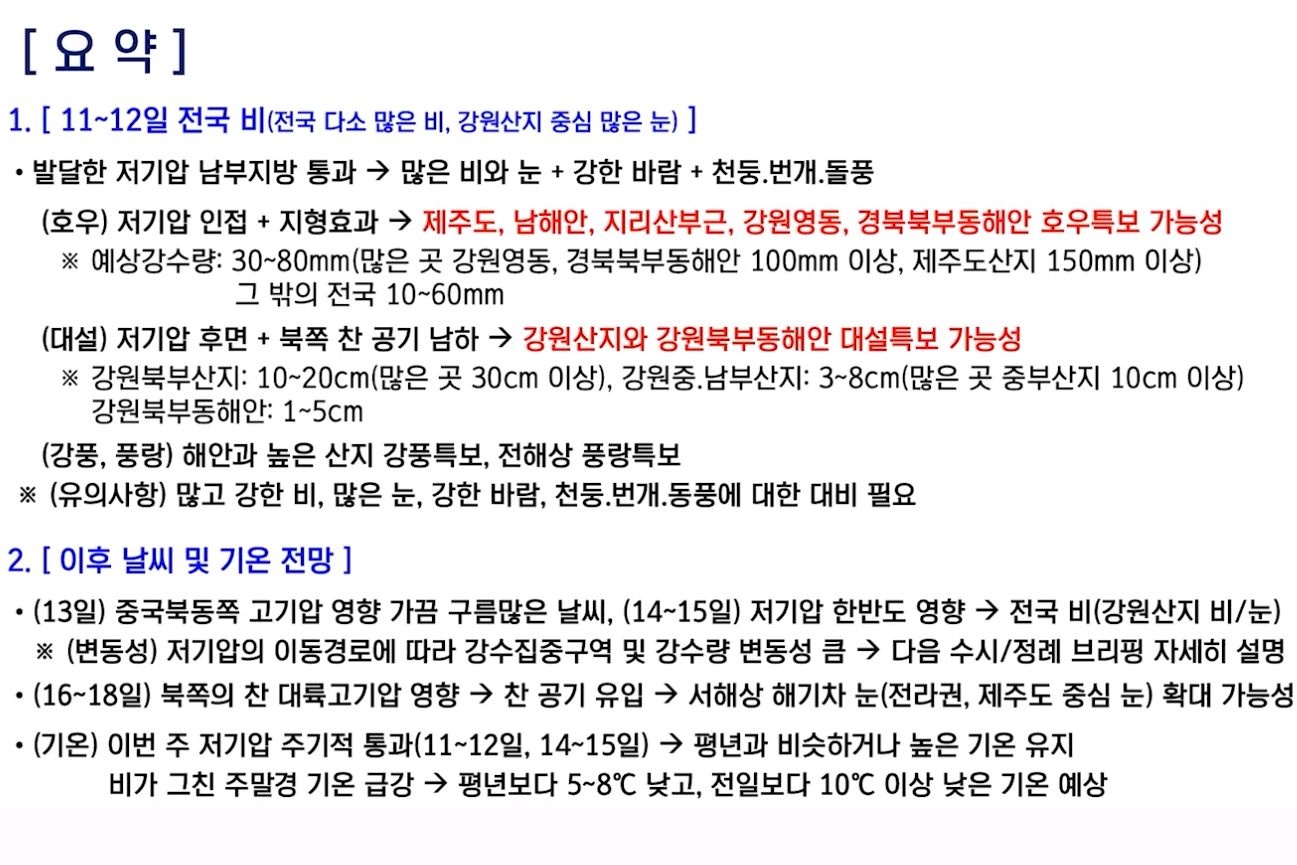 [ 요 약 ]

1. [ 11~12일 전국 비(전국 다소 많은 비, 강원산지 중심 많은 눈) ]

• 발달한 저기압 남부지방 통과 → 많은 비와 눈 + 강한 바람 + 천둥.번개.돌풍

(호우) 저기압 인접 + 지형효과 → 제주도, 남해안, 지리산부근, 강원영동, 경북북부동해안 호우특보 가능성
※ 예상강수량: 30~80mm(많은 곳 강원영동, 경북북부동해안 100mm 이상, 제주도산지 150mm 이상)
그 밖의 전국 10~60mm

(대설) 저기압 후면 + 북쪽 찬 공기 남하 → 강원산지와 강원북부동해안 대설특보 가능성
※ 강원북부산지: 10~20cm(많은 곳 30cm 이상), 강원중.남부산지: 3~8cm(많은 곳 중부산지 10cm 이상)
강원북부동해안: 1~5cm

(강풍, 풍랑) 해안과 높은 산지 강풍특보, 전해상 풍랑특보
※ (유의사항) 많고 강한 비, 많은 눈, 강한 바람, 천둥.번개.동풍에 대한 대비 필요

2. [ 이후 날씨 및 기온 전망 ]

• (13일) 중국북동쪽 고기압 영향 가끔 구름많은 날씨, (14~15일) 저기압 한반도 영향 → 전국 비(강원산지 비/눈)
※ (변동성) 저기압의 이동경로에 따라 강수집중구역 및 강수량 변동성 큼 → 다음 수시/정례 브리핑 자세히 설명

• (16~18일) 북쪽의 찬 대륙고기압 영향 → 찬 공기 유입 → 서해상 해기차 눈(전라권, 제주도 중심 눈) 확대 가능성

• (기온) 이번 주 저기압 주기적 통과(11~12일, 14~15일) → 평년과 비슷하거나 높은 기온 유지
비가 그친 주말경 기온 급강 → 평년보다 5~8℃ 낮고, 전일보다 10℃ 이상 낮은 기온 예상